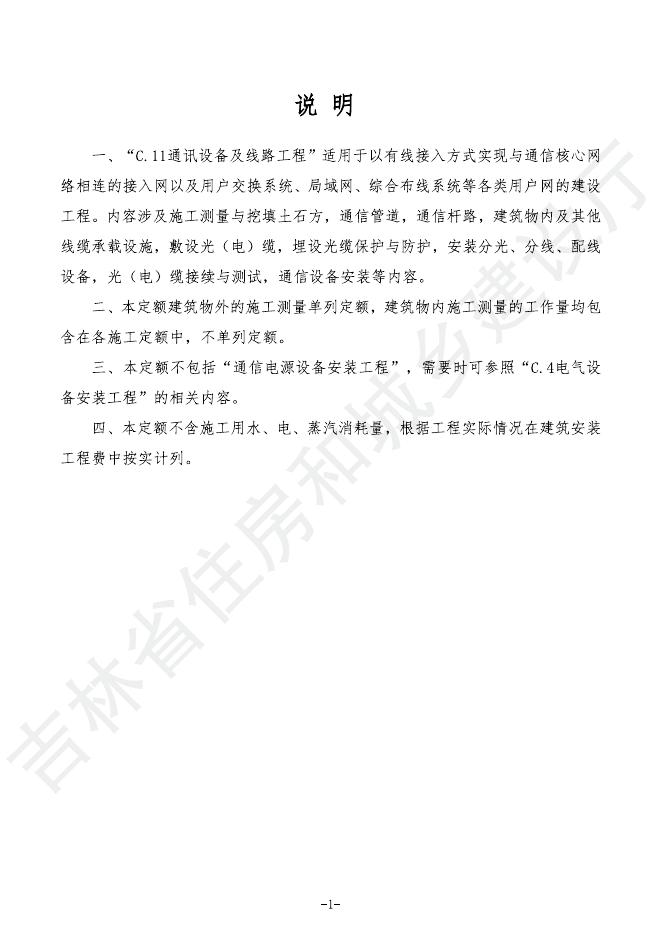 说 明

一、“C.11通讯设备及线路工程”适用于以有线接入方式实现与通信核心网络相连的接入网以及用户交换系统、局域网、综合布线系统等各类用户网的建设工程。内容涉及施工测量与挖填土石方，通信管道，通信杆路，建筑物内及其他线缆承载设施，敷设光（电）缆，埋设光缆保护与防护，安装分光、分线、配线设备，光（电）缆接续与测试，通信设备安装等内容。

二、本定额建筑物外的施工测量单列定额，建筑物内施工测量的工作量均包含在各施工定额中，不单列定额。

三、本定额不包括“通信电源设备安装工程”，需要时可参照“C.4电气设备安装工程”的相关内容。

四、本定额不含施工用水、电、蒸汽消耗量，根据工程实际情况在建筑安装工程费中按实计列。

吉林省住房和城乡建设厅

-1-